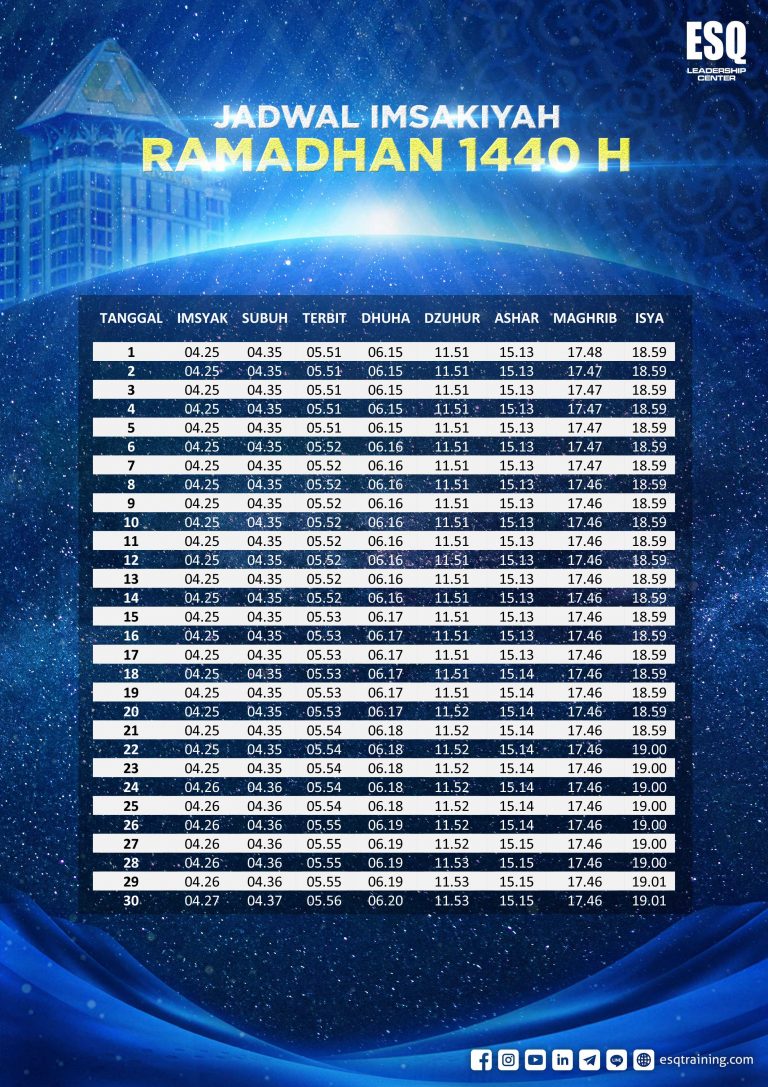 ESQ
LEADERSHIP CENTER

JADWAL IMSAKIYAH
RAMADHAN 1440 H

| TANGGAL | IMSYAK | SUBUH | TERBIT | DHUHA | DZUHUR | ASHAR | MAGHRIB | ISYA |
|---|---|---|---|---|---|---|---|---|
| 1 | 04.25 | 04.35 | 05.51 | 06.15 | 11.51 | 15.13 | 17.48 | 18.59 |
| 2 | 04.25 | 04.35 | 05.51 | 06.15 | 11.51 | 15.13 | 17.47 | 18.59 |
| 3 | 04.25 | 04.35 | 05.51 | 06.15 | 11.51 | 15.13 | 17.47 | 18.59 |
| 4 | 04.25 | 04.35 | 05.51 | 06.15 | 11.51 | 15.13 | 17.47 | 18.59 |
| 5 | 04.25 | 04.35 | 05.51 | 06.15 | 11.51 | 15.13 | 17.47 | 18.59 |
| 6 | 04.25 | 04.35 | 05.52 | 06.16 | 11.51 | 15.13 | 17.47 | 18.59 |
| 7 | 04.25 | 04.35 | 05.52 | 06.16 | 11.51 | 15.13 | 17.47 | 18.59 |
| 8 | 04.25 | 04.35 | 05.52 | 06.16 | 11.51 | 15.13 | 17.46 | 18.59 |
| 9 | 04.25 | 04.35 | 05.52 | 06.16 | 11.51 | 15.13 | 17.46 | 18.59 |
| 10 | 04.25 | 04.35 | 05.52 | 06.16 | 11.51 | 15.13 | 17.46 | 18.59 |
| 11 | 04.25 | 04.35 | 05.52 | 06.16 | 11.51 | 15.13 | 17.46 | 18.59 |
| 12 | 04.25 | 04.35 | 05.52 | 06.16 | 11.51 | 15.13 | 17.46 | 18.59 |
| 13 | 04.25 | 04.35 | 05.52 | 06.16 | 11.51 | 15.13 | 17.46 | 18.59 |
| 14 | 04.25 | 04.35 | 05.52 | 06.16 | 11.51 | 15.13 | 17.46 | 18.59 |
| 15 | 04.25 | 04.35 | 05.53 | 06.17 | 11.51 | 15.13 | 17.46 | 18.59 |
| 16 | 04.25 | 04.35 | 05.53 | 06.17 | 11.51 | 15.13 | 17.46 | 18.59 |
| 17 | 04.25 | 04.35 | 05.53 | 06.17 | 11.51 | 15.13 | 17.46 | 18.59 |
| 18 | 04.25 | 04.35 | 05.53 | 06.17 | 11.51 | 15.14 | 17.46 | 18.59 |
| 19 | 04.25 | 04.35 | 05.53 | 06.17 | 11.51 | 15.14 | 17.46 | 18.59 |
| 20 | 04.25 | 04.35 | 05.53 | 06.17 | 11.52 | 15.14 | 17.46 | 18.59 |
| 21 | 04.25 | 04.35 | 05.54 | 06.18 | 11.52 | 15.14 | 17.46 | 18.59 |
| 22 | 04.25 | 04.35 | 05.54 | 06.18 | 11.52 | 15.14 | 17.46 | 19.00 |
| 23 | 04.25 | 04.35 | 05.54 | 06.18 | 11.52 | 15.14 | 17.46 | 19.00 |
| 24 | 04.26 | 04.36 | 05.54 | 06.18 | 11.52 | 15.14 | 17.46 | 19.00 |
| 25 | 04.26 | 04.36 | 05.54 | 06.18 | 11.52 | 15.14 | 17.46 | 19.00 |
| 26 | 04.26 | 04.36 | 05.55 | 06.19 | 11.52 | 15.14 | 17.46 | 19.00 |
| 27 | 04.26 | 04.36 | 05.55 | 06.19 | 11.52 | 15.15 | 17.46 | 19.00 |
| 28 | 04.26 | 04.36 | 05.55 | 06.19 | 11.53 | 15.15 | 17.46 | 19.00 |
| 29 | 04.26 | 04.36 | 05.55 | 06.19 | 11.53 | 15.15 | 17.46 | 19.01 |
| 30 | 04.27 | 04.37 | 05.56 | 06.20 | 11.53 | 15.15 | 17.46 | 19.01 |

esqtraining.com